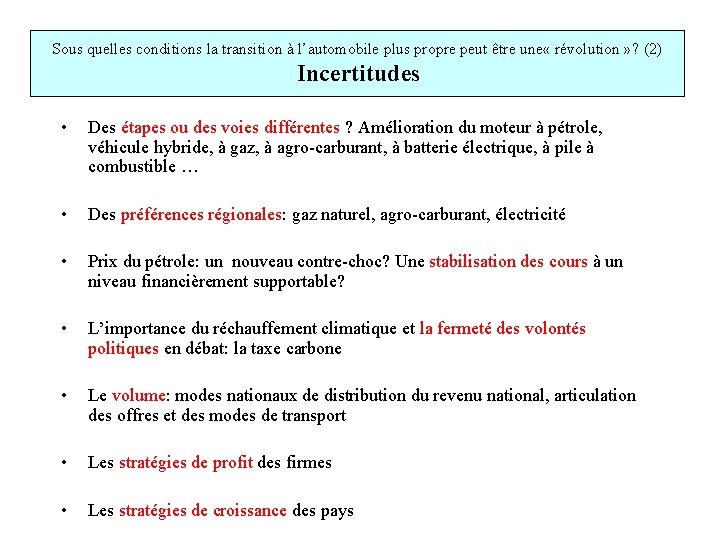 Sous quelles conditions la transition à l'automobile plus propre peut être une« révolution »? (2)
Incertitudes

• Des étapes ou des voies différentes ? Amélioration du moteur à pétrole, véhicule hybride, à gaz, à agro-carburant, à batterie électrique, à pile à combustible …

• Des préférences régionales: gaz naturel, agro-carburant, électricité

• Prix du pétrole: un nouveau contre-choc? Une stabilisation des cours à un niveau financièrement supportable?

• L'importance du réchauffement climatique et la fermeté des volontés politiques en débat: la taxe carbone

• Le volume: modes nationaux de distribution du revenu national, articulation des offres et des modes de transport

• Les stratégies de profit des firmes

• Les stratégies de croissance des pays